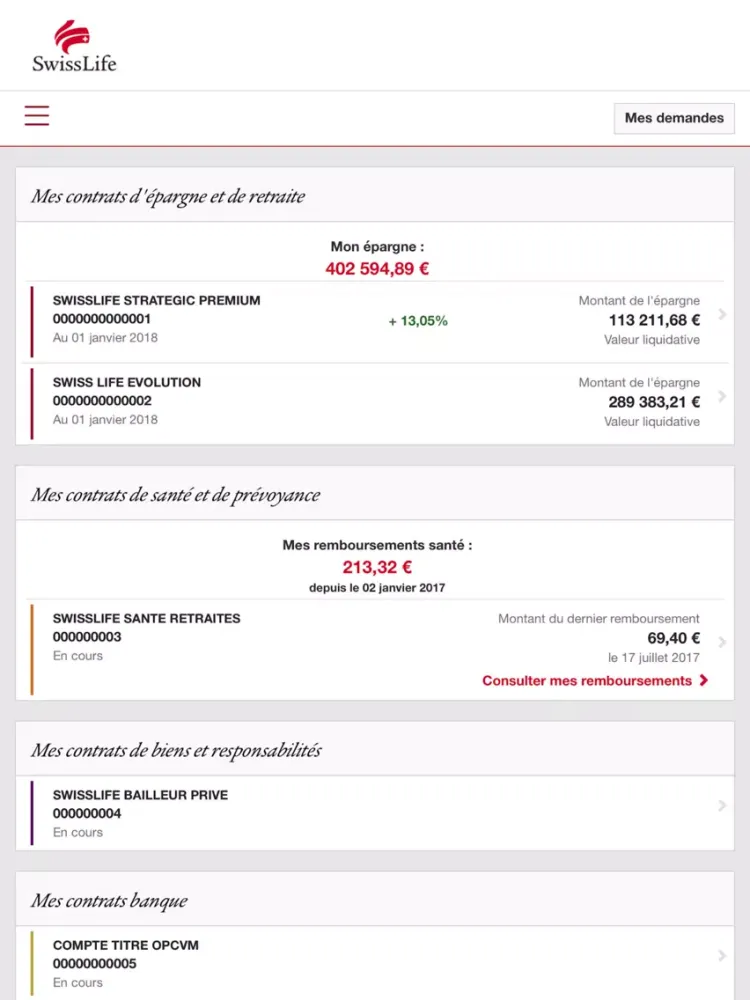 SwissLife

Mes demandes

Mes contrats d'épargne et de retraite

Mon épargne :
402 594,89 €

SWISSLIFE STRATEGIC PREMIUM
0000000000001
Au 01 janvier 2018
+ 13,05%
Montant de l'épargne
113 211,68 €
Valeur liquidative

SWISS LIFE EVOLUTION
0000000000002
Au 01 janvier 2018
Montant de l'épargne
289 383,21 €
Valeur liquidative

Mes contrats de santé et de prévoyance

Mes remboursements santé :
213,32 €
depuis le 02 janvier 2017

SWISSLIFE SANTE RETRAITES
000000003
En cours
Montant du dernier remboursement
69,40 €
le 17 juillet 2017
Consulter mes remboursements

Mes contrats de biens et responsabilités

SWISSLIFE BAILLEUR PRIVE
000000004
En cours

Mes contrats banque

COMPTE TITRE OPCVM
00000000005
En cours